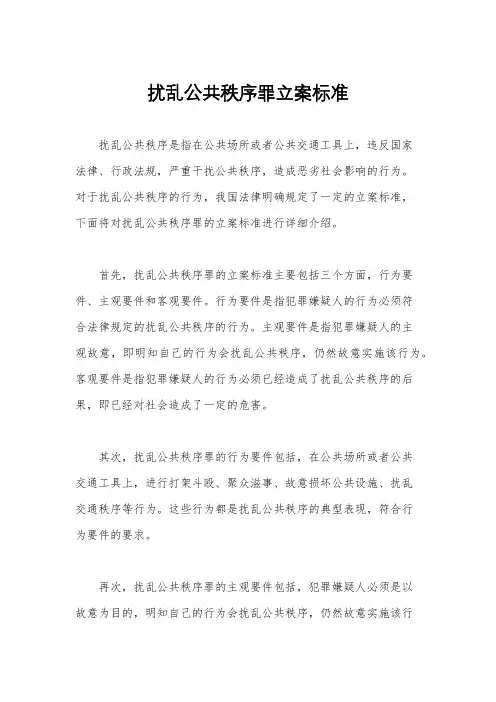 扰乱公共秩序罪立案标准

扰乱公共秩序是指在公共场所或者公共交通工具上，违反国家法律、行政法规，严重干扰公共秩序，造成恶劣社会影响的行为。对于扰乱公共秩序的行为，我国法律明确规定了一定的立案标准，下面将对扰乱公共秩序罪的立案标准进行详细介绍。

首先，扰乱公共秩序罪的立案标准主要包括三个方面，行为要件、主观要件和客观要件。行为要件是指犯罪嫌疑人的行为必须符合法律规定的扰乱公共秩序的行为。主观要件是指犯罪嫌疑人的主观故意，即明知自己的行为会扰乱公共秩序，仍然故意实施该行为。客观要件是指犯罪嫌疑人的行为必须已经造成了扰乱公共秩序的后果，即已经对社会造成了一定的危害。

其次，扰乱公共秩序罪的行为要件包括，在公共场所或者公共交通工具上，进行打架斗殴、聚众滋事、故意损坏公共设施、扰乱交通秩序等行为。这些行为都是扰乱公共秩序的典型表现，符合行为要件的要求。

再次，扰乱公共秩序罪的主观要件包括，犯罪嫌疑人必须是以故意为目的，明知自己的行为会扰乱公共秩序，仍然故意实施该行